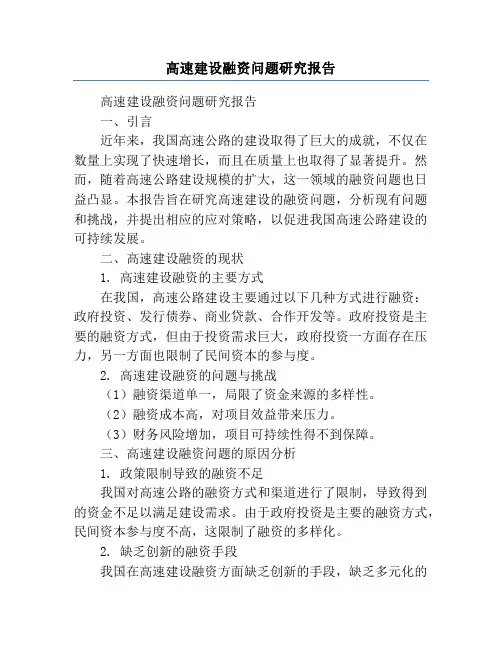 高速建设融资问题研究报告

高速建设融资问题研究报告

一、引言

近年来，我国高速公路的建设取得了巨大的成就，不仅在数量上实现了快速增长，而且在质量上也取得了显著提升。然而，随着高速公路建设规模的扩大，这一领域的融资问题也日益凸显。本报告旨在研究高速建设的融资问题，分析现有问题和挑战，并提出相应的应对策略，以促进我国高速公路建设的可持续发展。

二、高速建设融资的现状

1. 高速建设融资的主要方式

在我国，高速公路建设主要通过以下几种方式进行融资：政府投资、发行债券、商业贷款、合作开发等。政府投资是主要的融资方式，但由于投资需求巨大，政府投资一方面存在压力，另一方面也限制了民间资本的参与度。

2. 高速建设融资的问题与挑战

（1）融资渠道单一，局限了资金来源的多样性。

（2）融资成本高，对项目效益带来压力。

（3）财务风险增加，项目可持续性得不到保障。

三、高速建设融资问题的原因分析

1. 政策限制导致的融资不足

我国对高速公路的融资方式和渠道进行了限制，导致得到的资金不足以满足建设需求。由于政府投资是主要的融资方式，民间资本参与度不高，这限制了融资的多样化。

2. 缺乏创新的融资手段

我国在高速建设融资方面缺乏创新的手段，缺乏多元化的